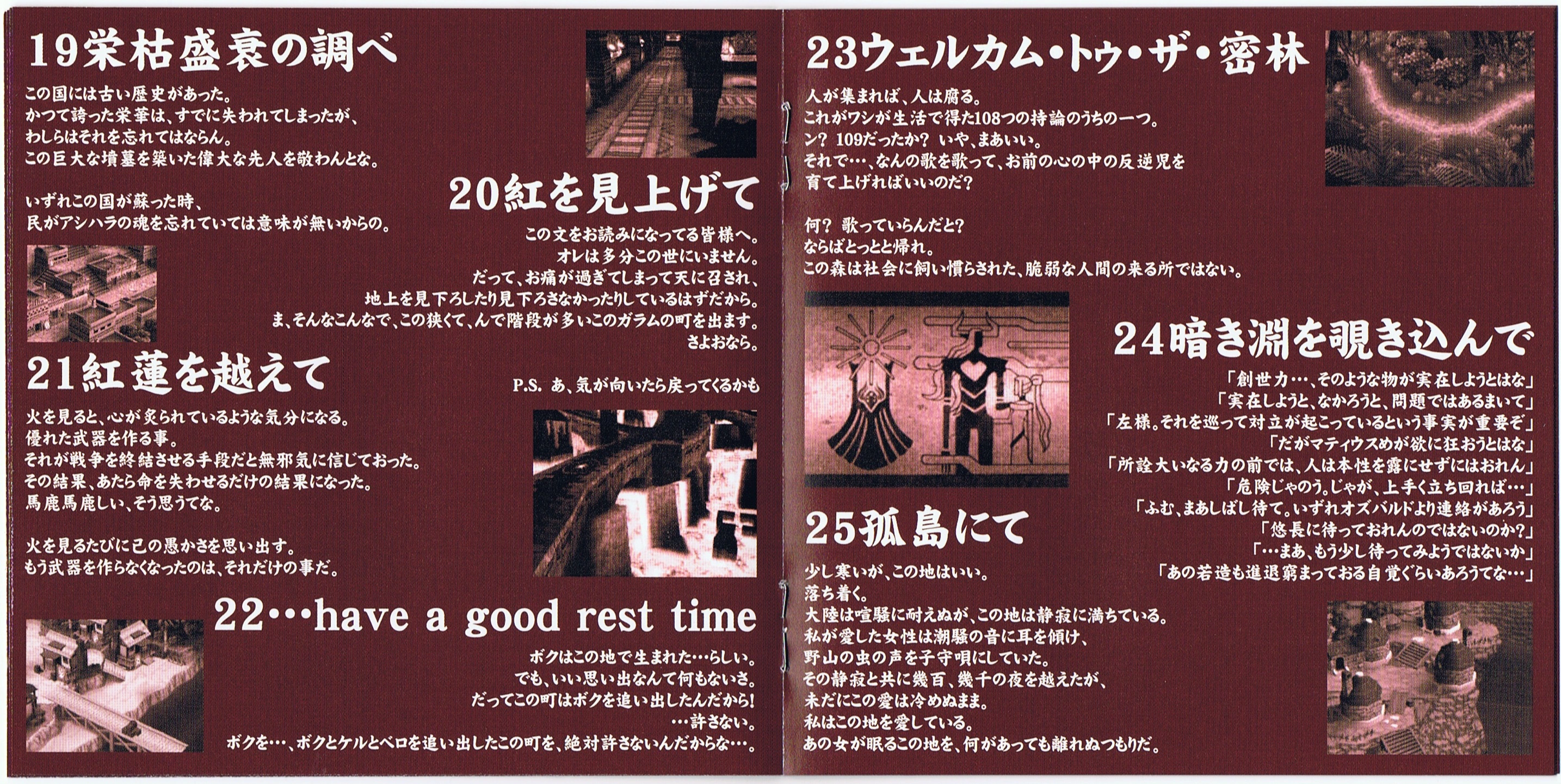 19栄枯盛衰の調べ

この国には古い歴史があった。
かつて誇った栄華は、すでに失われてしまったが、
わしらはそれを忘れてはならん。
この巨大な墳墓を築いた偉大な先人を敬わんとな。

いずれこの国が蘇った時、
民がアシハラの魂を忘れていては意味が無いからの。

20紅を見上げて

この文をお読みになってる皆様へ。
オレは多分この世にいません。
だって、お痛が過ぎてしまって天に召され、
地上を見下ろしたり見下ろさなかったりしているはずだから。
ま、そんなこんなで、この狭くて、んで階段が多いこのガラムの町を出ます。
さよおなら。

P.S. あ、気が向いたら戻ってくるかも

21紅蓮を越えて

火を見ると、心が炙られているような気分になる。
優れた武器を作る事。
それが戦争を終結させる手段だと無邪気に信じておった。
その結果、あたら命を失わせるだけの結果になった。
馬鹿馬鹿しい、そう思うてな。

火を見るたびに己の愚かさを思い出す。
もう武器を作らなくなったのは、それだけの事だ。

22…have a good rest time

ボクはこの地で生まれた…らしい。
でも、いい思い出なんて何もないさ。
だってこの町はボクを追い出したんだから!
…許さない。
ボクを…、ボクとケルとベロを追い出したこの町を、絶対許さないんだからな…。

23ウェルカム・トゥ・ザ・密林

人が集まれば、人は腐る。
これがワシが生活で得た108つの持論のうちの一つ。
ン? 109だったか? いや、まあいい。
それで…、なんの歌を歌って、お前の心の中の反逆児を
育て上げればいいのだ?

何? 歌っていらんだと?
ならばとっとと帰れ。
この森は社会に飼い慣らされた、脆弱な人間の来る所ではない。

24暗き淵を覗き込んで

「創世力…、そのような物が実在しようとはな」
「実在しようと、なかろうと、問題ではあるまいて」
「左様。それを巡って対立が起こっているという事実が重要ぞ」
「だがマティウスめが欲に狂おうとはな」
「所詮大いなる力の前では、人は本性を露にせずにはおれん」
「危険じゃのう。じゃが、上手く立ち回れば…」
「ふむ、まあしばし待て。いずれオズバルドより連絡があろう」
「悠長に待っておれんのではないのか?」
「…まあ、もう少し待ってみようではないか」
「あの若造も進退窮まっておる自覚ぐらいあろうてな…」

25孤島にて

少し寒いが、この地はいい。
落ち着く。
大陸は喧騒に耐えぬが、この地は静寂に満ちている。
私が愛した女性は潮騒の音に耳を傾け、
野山の虫の声を子守唄にしていた。
その静寂と共に幾百、幾千の夜を越えたが、
未だにこの愛は冷めぬまま。
私はこの地を愛している。
あの女が眠るこの地を、何があっても離れぬつもりだ。